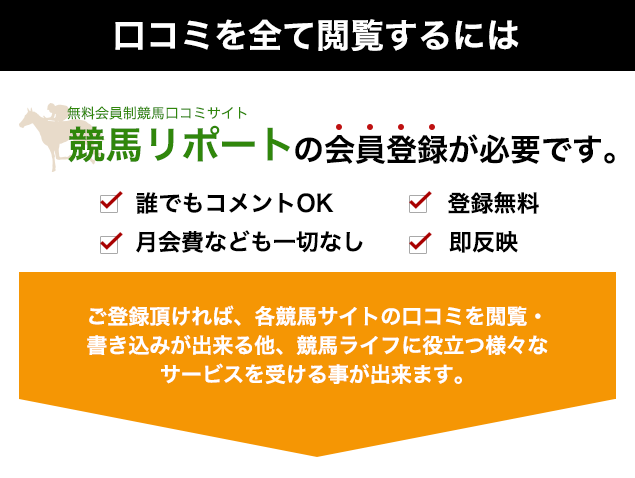 口コミを全て閲覧するには

無料会員制競馬口コミサイト
競馬リポートの会員登録が必要です。

誰でもコメントOK
登録無料
月会費なども一切なし
即反映

ご登録頂ければ、各競馬サイトの口コミを閲覧・書き込みが出来る他、競馬ライフに役立つ様々なサービスを受ける事が出来ます。